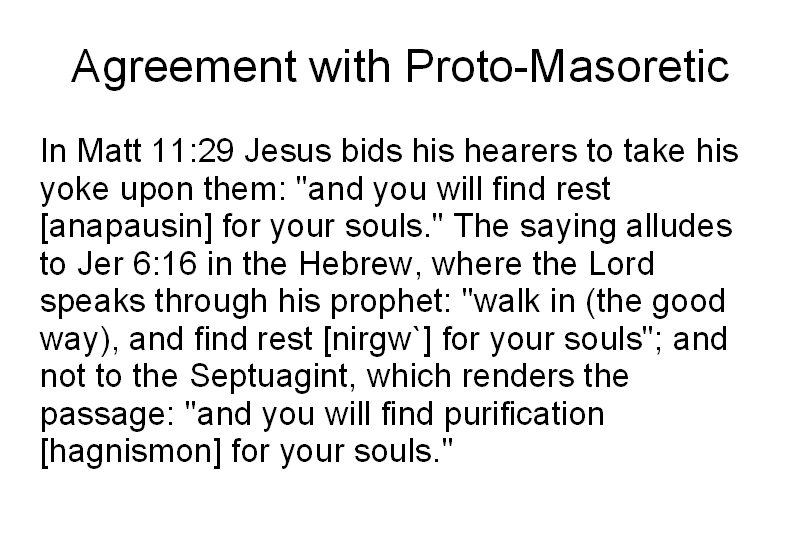 Agreement with Proto-Masoretic

In Matt 11:29 Jesus bids his hearers to take his yoke upon them: "and you will find rest [anapausin] for your souls." The saying alludes to Jer 6:16 in the Hebrew, where the Lord speaks through his prophet: "walk in (the good way), and find rest [nirgw`] for your souls"; and not to the Septuagint, which renders the passage: "and you will find purification [hagnismon] for your souls."